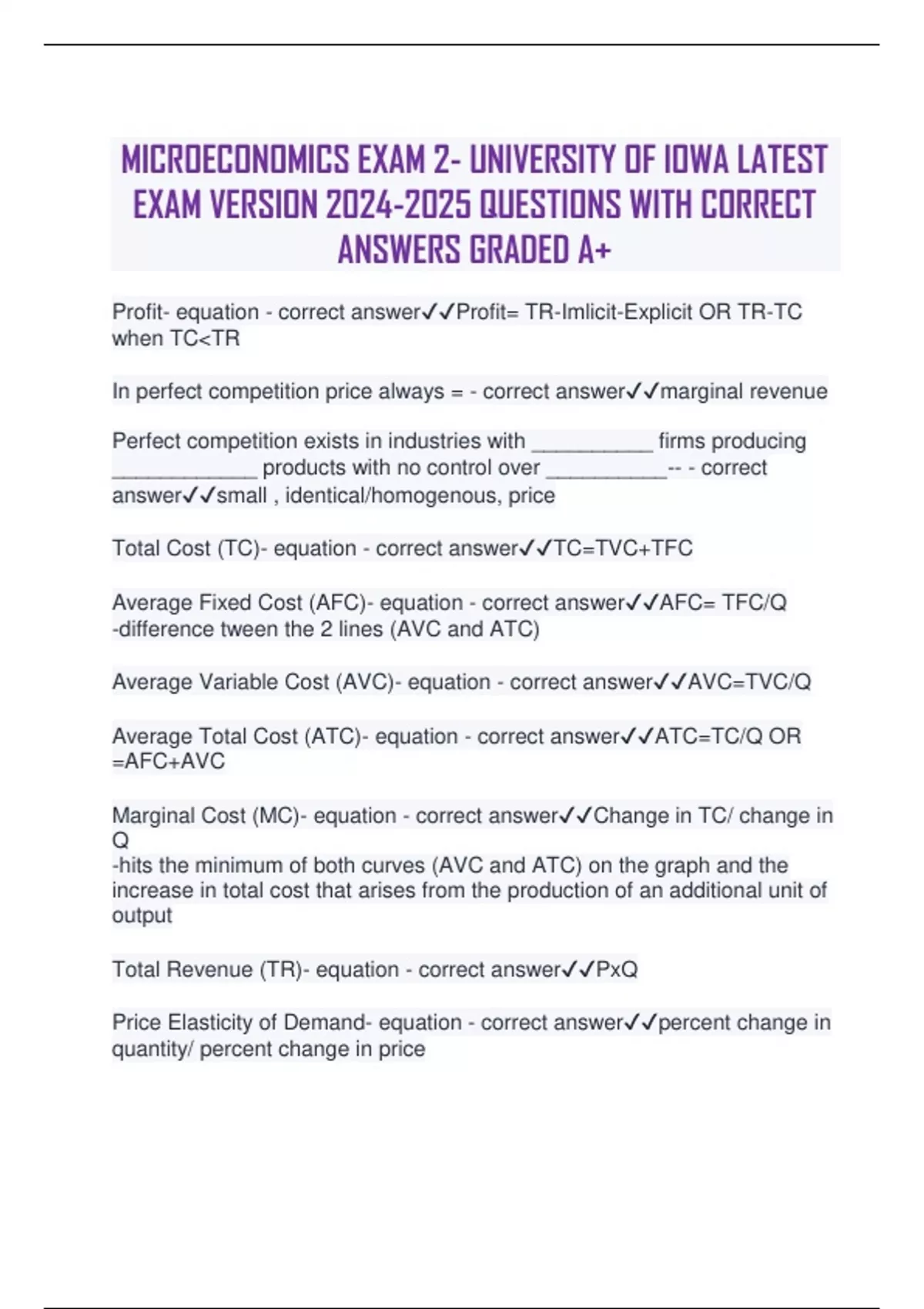 MICROECONOMICS EXAM 2- UNIVERSITY OF IOWA LATEST EXAM VERSION 2024-2025 QUESTIONS WITH CORRECT ANSWERS GRADED A+

Profit- equation - correct answer✓✓Profit= TR-Imlicit-Explicit OR TR-TC when TC<TR

In perfect competition price always = - correct answer✓✓marginal revenue

Perfect competition exists in industries with __________ firms producing ____________ products with no control over __________-- - correct answer✓✓small , identical/homogenous, price

Total Cost (TC)- equation - correct answer✓✓TC=TVC+TFC

Average Fixed Cost (AFC)- equation - correct answer✓✓AFC= TFC/Q -difference tween the 2 lines (AVC and ATC)

Average Variable Cost (AVC)- equation - correct answer✓✓AVC=TVC/Q

Average Total Cost (ATC)- equation - correct answer✓✓ATC=TC/Q OR =AFC+AVC

Marginal Cost (MC)- equation - correct answer✓✓Change in TC/ change in Q
-hits the minimum of both curves (AVC and ATC) on the graph and the increase in total cost that arises from the production of an additional unit of output

Total Revenue (TR)- equation - correct answer✓✓PxQ

Price Elasticity of Demand- equation - correct answer✓✓percent change in quantity/ percent change in price